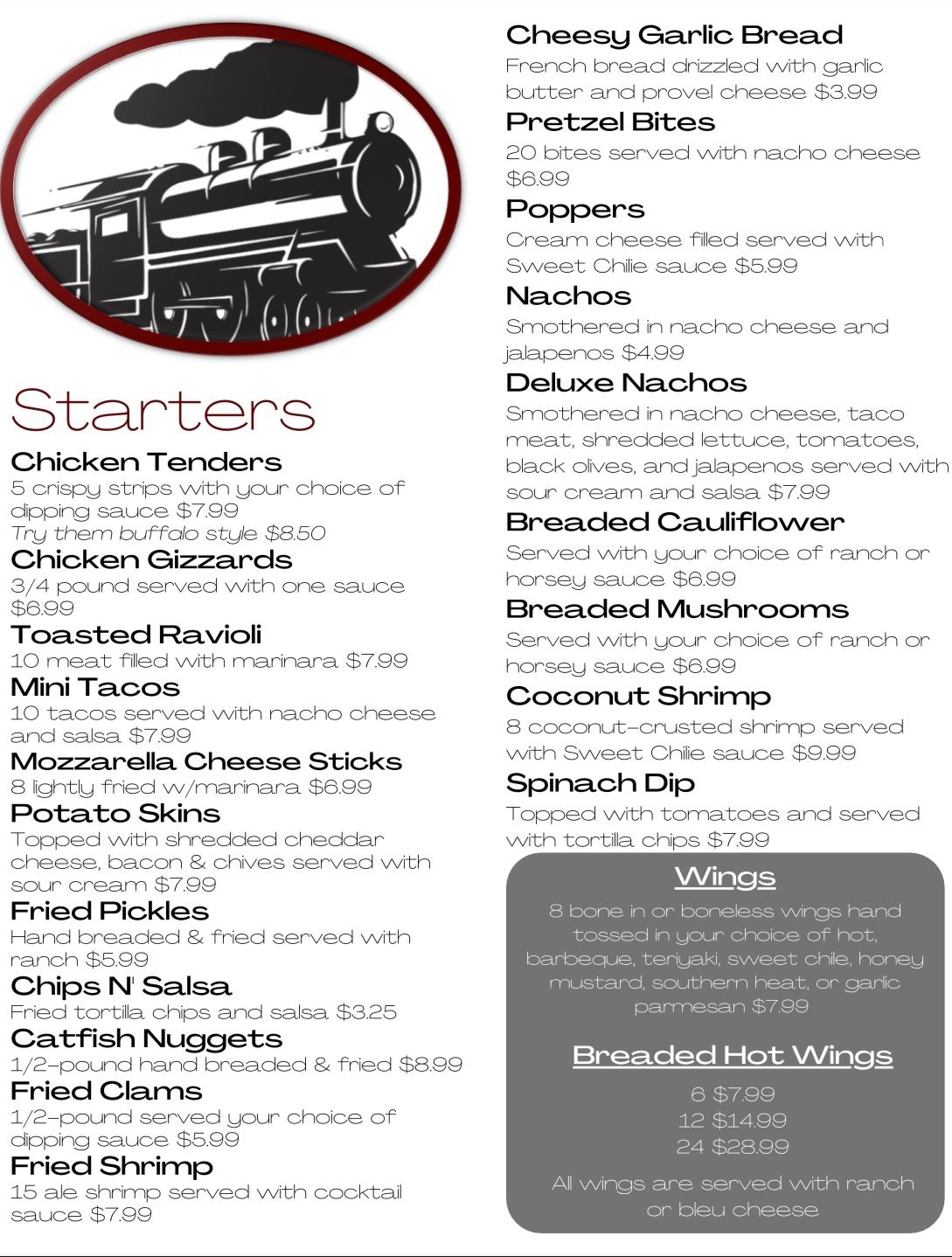 Starters

Chicken Tenders
5 crispy strips with your choice of dipping sauce $7.99
Try them buffalo style $8.50

Chicken Gizzards
3/4 pound served with one sauce $6.99

Toasted Ravioli
10 meat filled with marinara $7.99

Mini Tacos
10 tacos served with nacho cheese and salsa $7.99

Mozzarella Cheese Sticks
8 lightly fried w/marinara $6.99

Potato Skins
Topped with shredded cheddar cheese, bacon & chives served with sour cream $7.99

Fried Pickles
Hand breaded & fried served with ranch $5.99

Chips N' Salsa
Fried tortilla chips and salsa $3.25

Catfish Nuggets
1/2-pound hand breaded & fried $8.99

Fried Clams
1/2-pound served your choice of dipping sauce $5.99

Fried Shrimp
15 ale shrimp served with cocktail sauce $7.99

Cheesy Garlic Bread
French bread drizzled with garlic butter and provel cheese $3.99

Pretzel Bites
20 bites served with nacho cheese $6.99

Poppers
Cream cheese filled served with Sweet Chilie sauce $5.99

Nachos
Smothered in nacho cheese and jalapenos $4.99

Deluxe Nachos
Smothered in nacho cheese, taco meat, shredded lettuce, tomatoes, black olives, and jalapenos served with sour cream and salsa $7.99

Breaded Cauliflower
Served with your choice of ranch or horsey sauce $6.99

Breaded Mushrooms
Served with your choice of ranch or horsey sauce $6.99

Coconut Shrimp
8 coconut-crusted shrimp served with Sweet Chilie sauce $9.99

Spinach Dip
Topped with tomatoes and served with tortilla chips $7.99

Wings
8 bone in or boneless wings hand tossed in your choice of hot, barbeque, teriyaki, sweet chile, honey mustard, southern heat, or garlic parmesan $7.99

Breaded Hot Wings
6 $7.99
12 $14.99
24 $28.99

All wings are served with ranch or bleu cheese